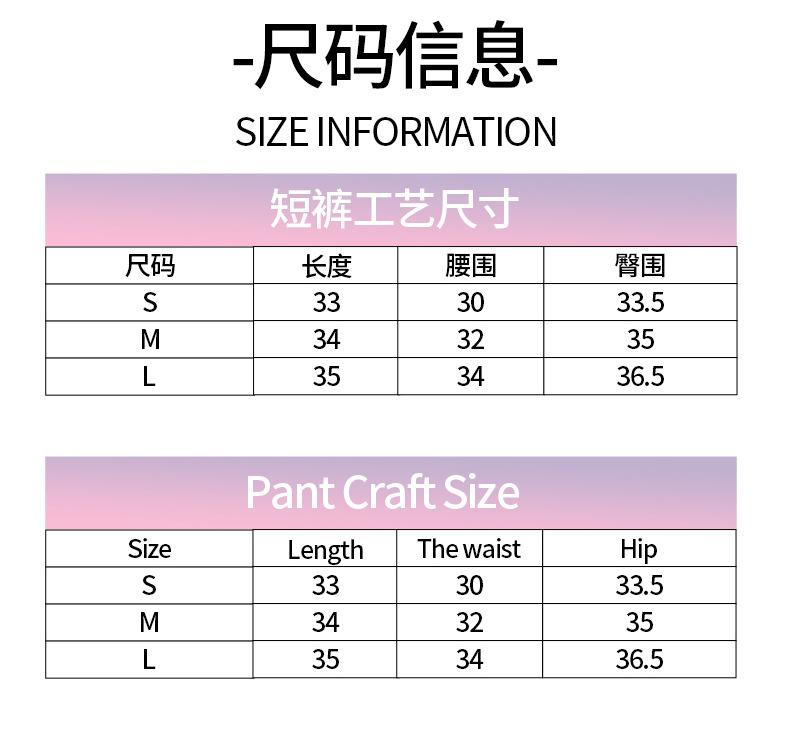 -尺码信息-

SIZE INFORMATION

短裤工艺尺寸

| 尺码 | 长度 | 腰围 | 臀围 |
|---|---|---|---|
| S | 33 | 30 | 33.5 |
| M | 34 | 32 | 35 |
| L | 35 | 34 | 36.5 |

Pant Craft Size

| Size | Length | The waist | Hip |
|---|---|---|---|
| S | 33 | 30 | 33.5 |
| M | 34 | 32 | 35 |
| L | 35 | 34 | 36.5 |